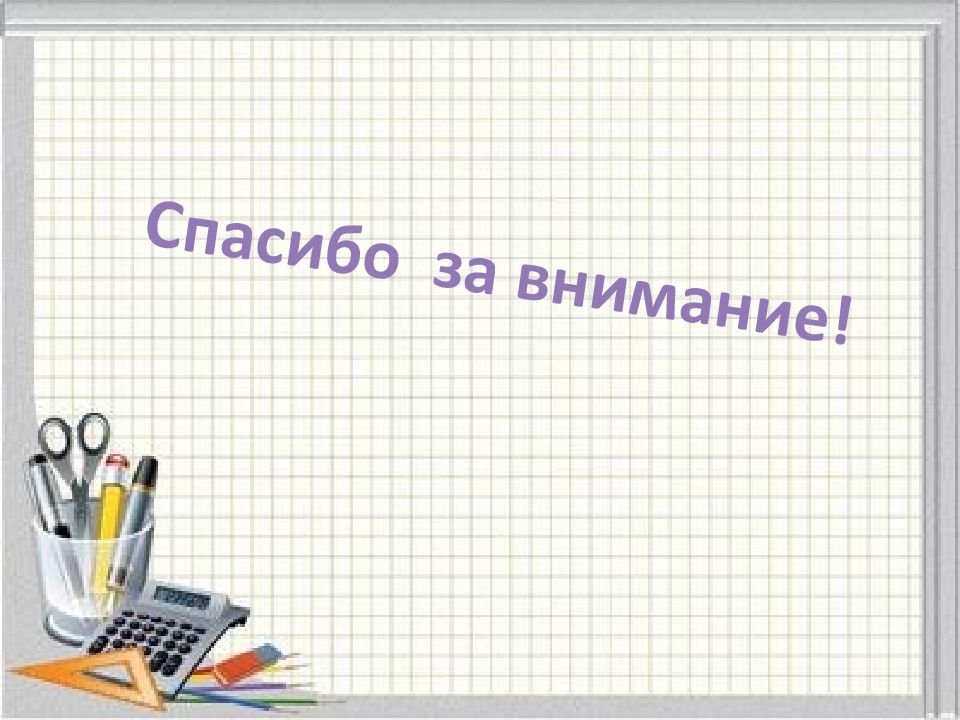 Спасибо за внимание!